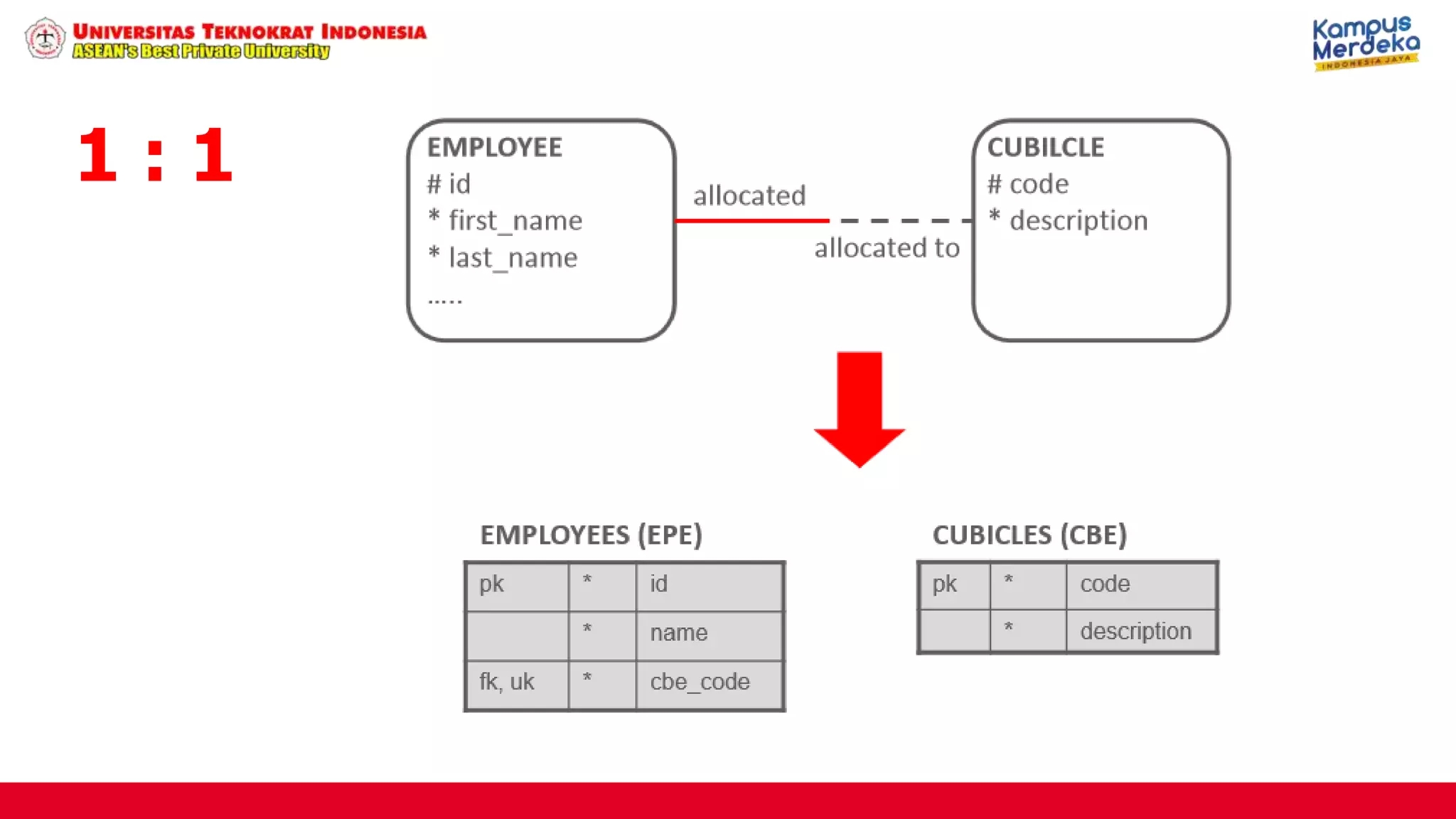 UNIVERSITAS TEKNOKRAT INDONESIA
ASEAN's Best Private University

Kampus Merdeka
INDONESIA JAYA

1 : 1

EMPLOYEE
# id
* first_name
* last_name
.....

allocated

allocated to

CUBILCLE
# code
* description

EMPLOYEES (EPE)

| pk | * | id |
|---|---|---|
|  | * | name |
| fk, uk | * | cbe_code |

CUBICLES (CBE)

| pk | * | code |
|---|---|---|
|  | * | description |